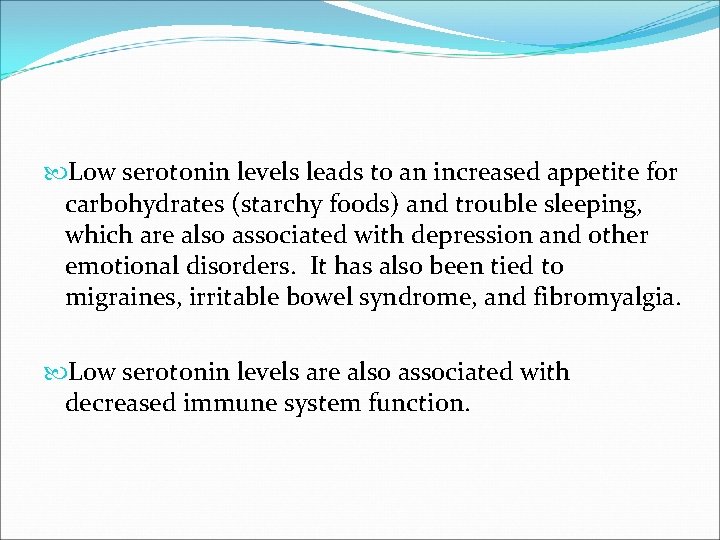 Low serotonin levels leads to an increased appetite for carbohydrates (starchy foods) and trouble sleeping, which are also associated with depression and other emotional disorders.  It has also been tied to migraines, irritable bowel syndrome, and fibromyalgia.

Low serotonin levels are also associated with decreased immune system function.